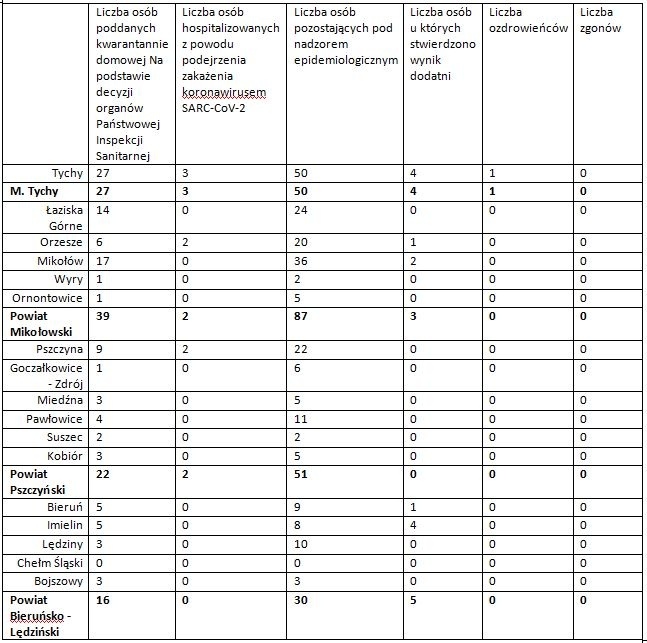 |  | Liczba osób poddanych kwarantannie domowej Na podstawie decyzji organów Państwowej Inspekcji Sanitarnej | Liczba osób hospitalizowanych z powodu podejrzenia zakażenia koronawirusem SARC-CoV-2 | Liczba osób pozostających pod nadzorem epidemiologicznym | Liczba osób u których stwierdzono wynik dodatni | Liczba ozdrowieńców | Liczba zgonów |
|---|---|---|---|---|---|---|
| Tychy | 27 | 3 | 50 | 4 | 1 | 0 |
| **M. Tychy** | **27** | **3** | **50** | **4** | **1** | **0** |
| Łaziska Górne | 14 | 0 | 24 | 0 | 0 | 0 |
| Orzesze | 6 | 2 | 20 | 1 | 0 | 0 |
| Mikołów | 17 | 0 | 36 | 2 | 0 | 0 |
| Wyry | 1 | 0 | 2 | 0 | 0 | 0 |
| Ornontowice | 1 | 0 | 5 | 0 | 0 | 0 |
| **Powiat Mikołowski** | **39** | **2** | **87** | **3** | **0** | **0** |
| Pszczyna | 9 | 2 | 22 | 0 | 0 | 0 |
| Goczałkowice - Zdrój | 1 | 0 | 6 | 0 | 0 | 0 |
| Miedźna | 3 | 0 | 5 | 0 | 0 | 0 |
| Pawłowice | 4 | 0 | 11 | 0 | 0 | 0 |
| Suszec | 2 | 0 | 2 | 0 | 0 | 0 |
| Kobiór | 3 | 0 | 5 | 0 | 0 | 0 |
| **Powiat Pszczyński** | **22** | **2** | **51** | **0** | **0** | **0** |
| Bieruń | 5 | 0 | 9 | 1 | 0 | 0 |
| Imielin | 5 | 0 | 8 | 4 | 0 | 0 |
| Lędziny | 3 | 0 | 10 | 0 | 0 | 0 |
| Chełm Śląski | 0 | 0 | 0 | 0 | 0 | 0 |
| Bojszowy | 3 | 0 | 3 | 0 | 0 | 0 |
| **Powiat Bieruńsko - Lędziński** | **16** | **0** | **30** | **5** | **0** | **0** |